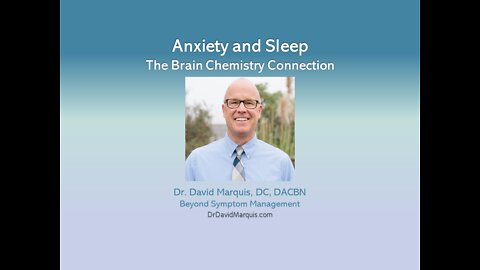 Anxiety and Sleep
The Brain Chemistry Connection

Dr. David Marquis, DC, DACBN
Beyond Symptom Management
DrDavidMarquis.com